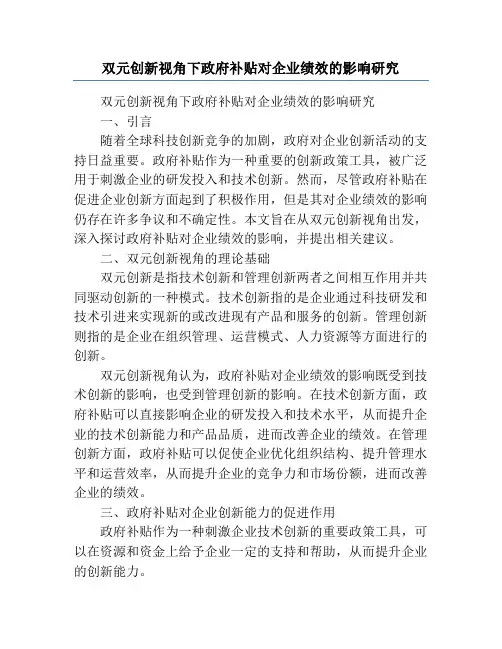 双元创新视角下政府补贴对企业绩效的影响研究

双元创新视角下政府补贴对企业绩效的影响研究

一、引言

随着全球科技创新竞争的加剧，政府对企业创新活动的支持日益重要。政府补贴作为一种重要的创新政策工具，被广泛用于刺激企业的研发投入和技术创新。然而，尽管政府补贴在促进企业创新方面起到了积极作用，但是其对企业绩效的影响仍存在许多争议和不确定性。本文旨在从双元创新视角出发，深入探讨政府补贴对企业绩效的影响，并提出相关建议。

二、双元创新视角的理论基础

双元创新是指技术创新和管理创新两者之间相互作用并共同驱动创新的一种模式。技术创新指的是企业通过科技研发和技术引进来实现新的或改进现有产品和服务的创新。管理创新则指的是企业在组织管理、运营模式、人力资源等方面进行的创新。

双元创新视角认为，政府补贴对企业绩效的影响既受到技术创新的影响，也受到管理创新的影响。在技术创新方面，政府补贴可以直接影响企业的研发投入和技术水平，从而提升企业的技术创新能力和产品品质，进而改善企业的绩效。在管理创新方面，政府补贴可以促使企业优化组织结构、提升管理水平和运营效率，从而提升企业的竞争力和市场份额，进而改善企业的绩效。

三、政府补贴对企业创新能力的促进作用

政府补贴作为一种刺激企业技术创新的重要政策工具，可以在资源和资金上给予企业一定的支持和帮助，从而提升企业的创新能力。